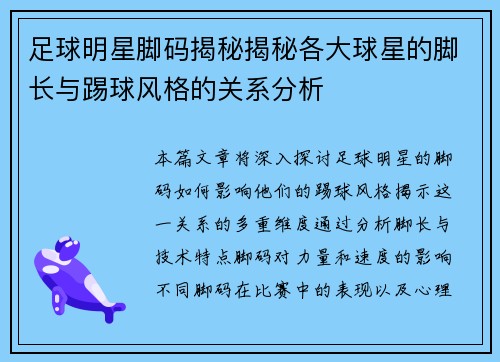 足球明星脚码揭秘揭秘各大球星的脚长与踢球风格的关系分析

本篇文章将深入探讨足球明星的脚码如何影响他们的踢球风格揭示这一关系的多重维度通过分析脚长与技术特点脚码对力量和速度的影响不同脚码在比赛中的表现以及心理